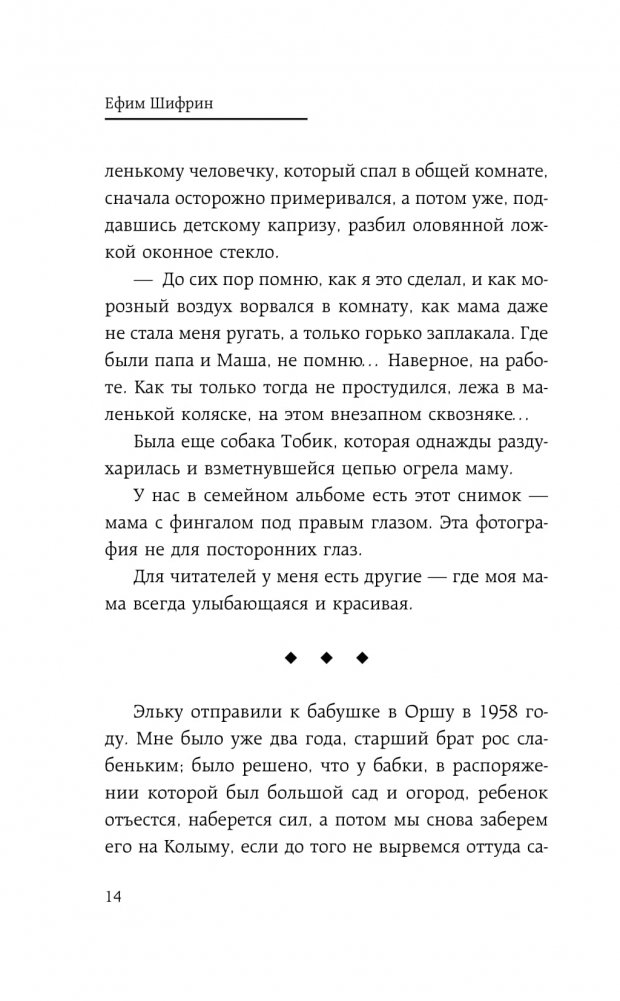 Ефим Шифрин

ленькому человечку, который спал в общей комнате, сначала осторожно примеривался, а потом уже, поддавшись детскому капризу, разбил оловянной ложкой оконное стекло.

— До сих пор помню, как я это сделал, и как морозный воздух ворвался в комнату, как мама даже не стала меня ругать, а только горько заплакала. Где были папа и Маша, не помню... Наверное, на работе. Как ты только тогда не простудился, лежа в маленькой коляске, на этом внезапном сквозняке...

Была еще собака Тобик, которая однажды раздухарилась и взметнувшейся цепью огрела маму.

У нас в семейном альбоме есть этот снимок — мама с фингалом под правым глазом. Эта фотография не для посторонних глаз.

Для читателей у меня есть другие — где моя мама всегда улыбающаяся и красивая.

◆ ◆ ◆

Эльку отправили к бабушке в Оршу в 1958 году. Мне было уже два года, старший брат рос слабеньким; было решено, что у бабки, в распоряжении которой был большой сад и огород, ребенок отъестся, наберется сил, а потом мы снова заберем его на Колыму, если до того не вырвемся оттуда са-

14